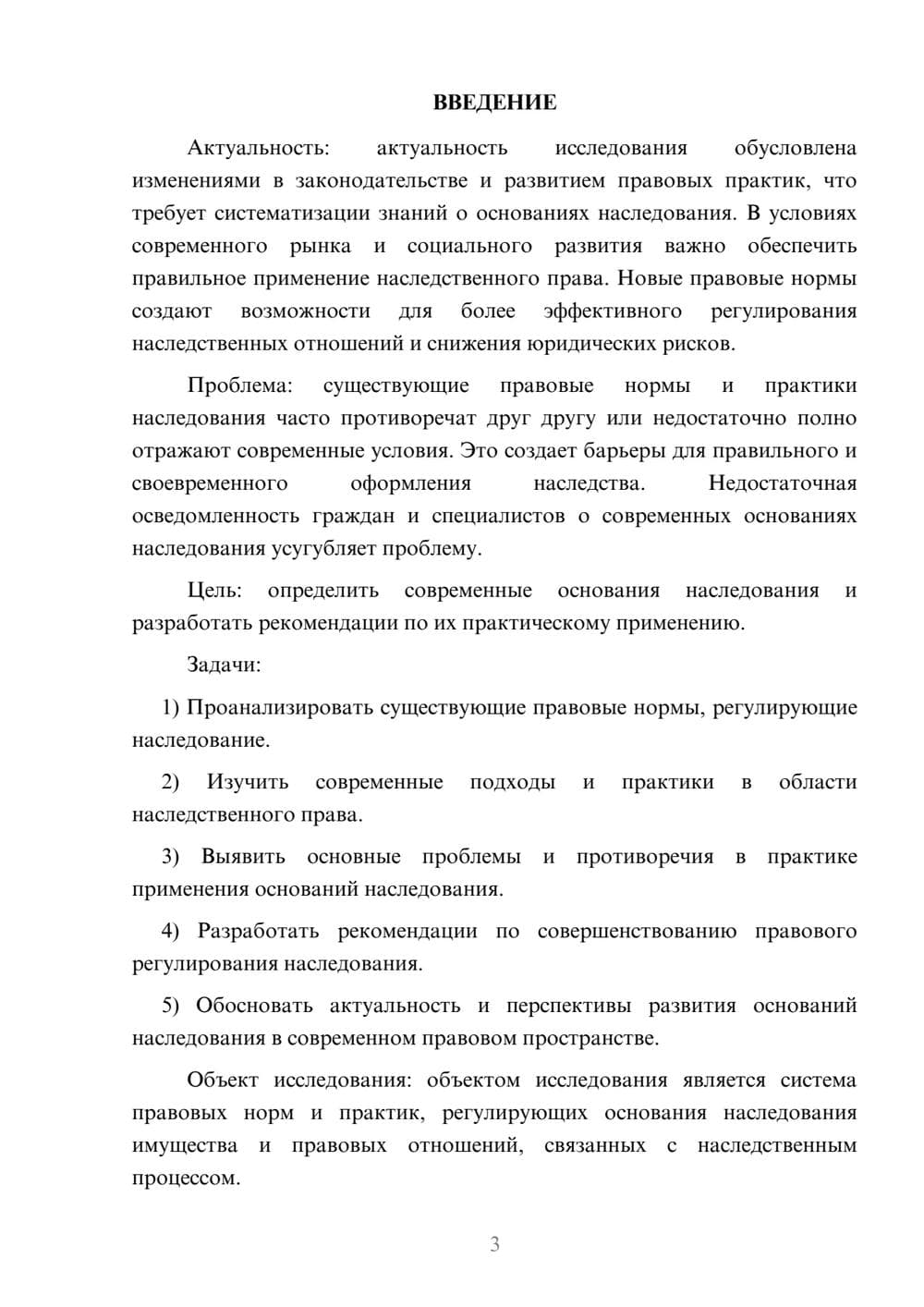 ВВЕДЕНИЕ

Актуальность: актуальность исследования обусловлена изменениями в законодательстве и развитием правовых практик, что требует систематизации знаний о основаниях наследования. В условиях современного рынка и социального развития важно обеспечить правильное применение наследственного права. Новые правовые нормы создают возможности для более эффективного регулирования наследственных отношений и снижения юридических рисков.

Проблема: существующие правовые нормы и практики наследования часто противоречат друг другу или недостаточно полно отражают современные условия. Это создает барьеры для правильного и своевременного оформления наследства. Недостаточная осведомленность граждан и специалистов о современных основаниях наследования усугубляет проблему.

Цель: определить современные основания наследования и разработать рекомендации по их практическому применению.

Задачи:

1) Проанализировать существующие правовые нормы, регулирующие наследование.

2) Изучить современные подходы и практики в области наследственного права.

3) Выявить основные проблемы и противоречия в практике применения оснований наследования.

4) Разработать рекомендации по совершенствованию правового регулирования наследования.

5) Обосновать актуальность и перспективы развития оснований наследования в современном правовом пространстве.

Объект исследования: объектом исследования является система правовых норм и практик, регулирующих основания наследования имущества и правовых отношений, связанных с наследственным процессом.

3